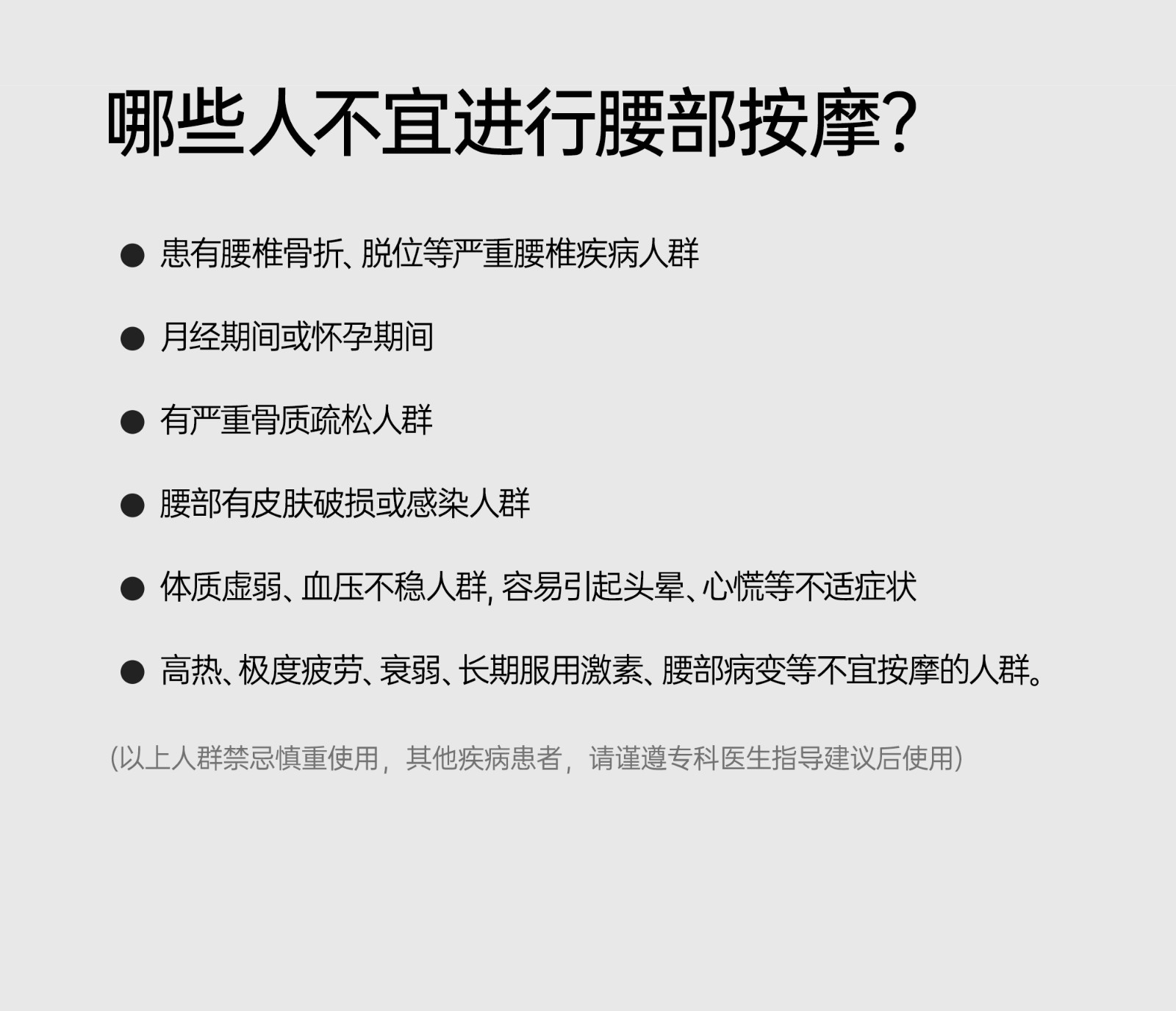 哪些人不宜进行腰部按摩?

• 患有腰椎骨折、脱位等严重腰椎疾病人群

• 月经期间或怀孕期间

• 有严重骨质疏松人群

• 腰部有皮肤破损或感染人群

• 体质虚弱、血压不稳人群,容易引起头晕、心慌等不适症状

• 高热、极度疲劳、衰弱、长期服用激素、腰部病变等不宜按摩的人群。

(以上人群禁忌慎重使用，其他疾病患者，请谨遵专科医生指导建议后使用)